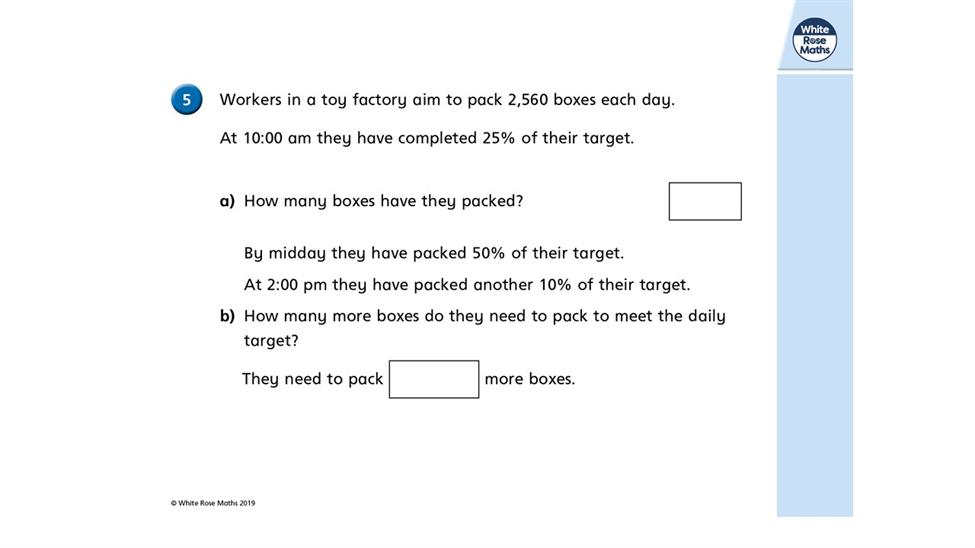 White Rose Maths

5 Workers in a toy factory aim to pack 2,560 boxes each day.

At 10:00 am they have completed 25% of their target.

a) How many boxes have they packed?

By midday they have packed 50% of their target.

At 2:00 pm they have packed another 10% of their target.

b) How many more boxes do they need to pack to meet the daily target?

They need to pack more boxes.

© White Rose Maths 2019